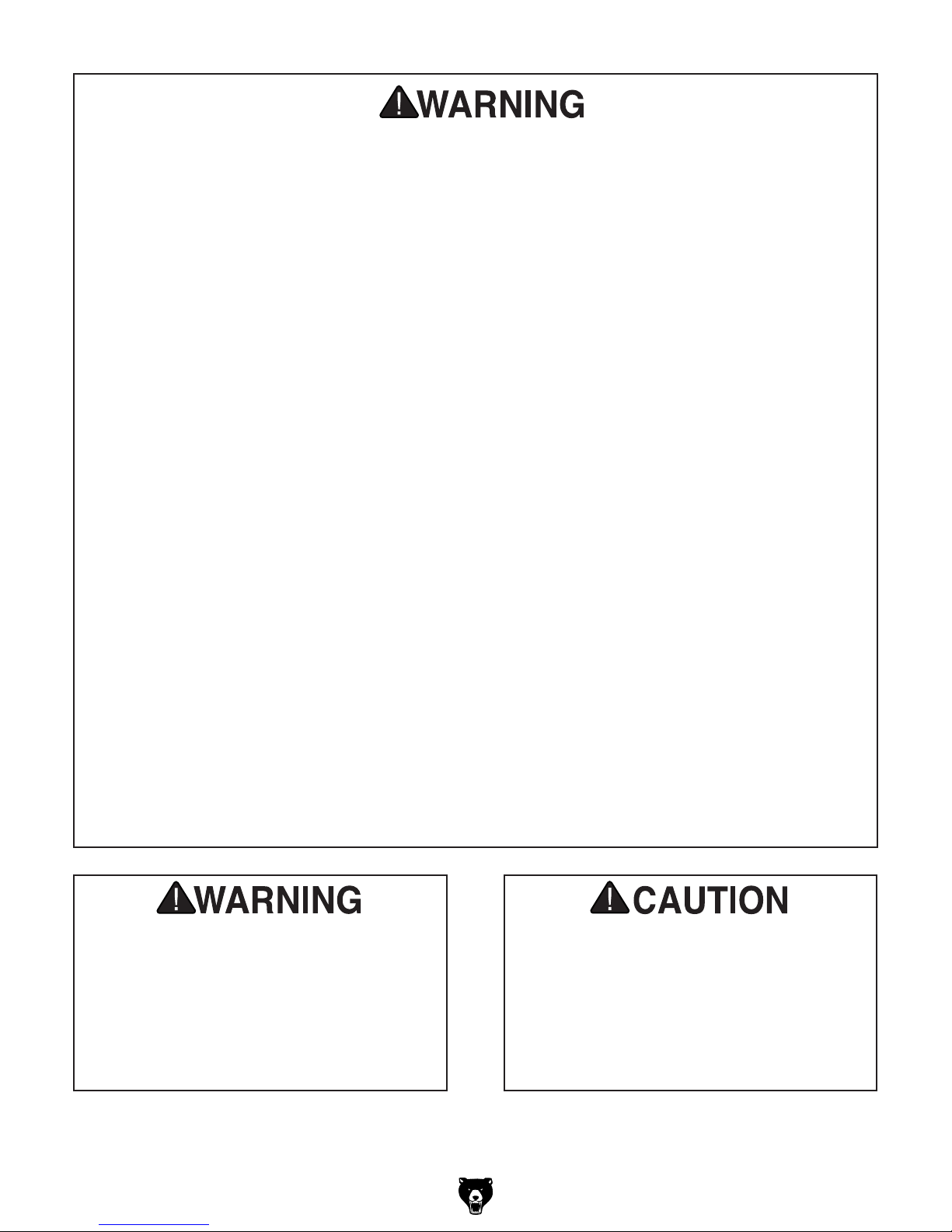 WARNING

WARNING

CAUTION